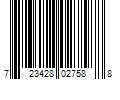 7 23428 02758 8